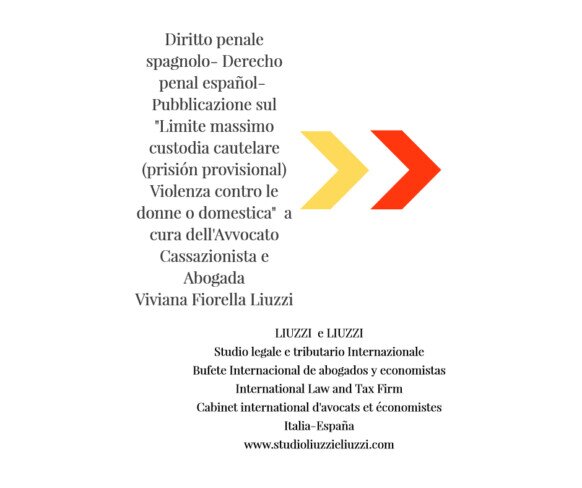 Diritto penale spagnolo- Derecho penal español- Pubblicazione sul "Limite massimo custodia cautelare (prisión provisional) Violenza contro le donne o domestica" a cura dell'Avvocato Cassazionista e Abogada Viviana Fiorella Liuzzi

LIUZZI e LIUZZI
Studio legale e tributario Internazionale
Bufete Internacional de abogados y economistas
International Law and Tax Firm
Cabinet international d'avocats et économistes
Italia-España
www.studioliuzzieliuzzi.com